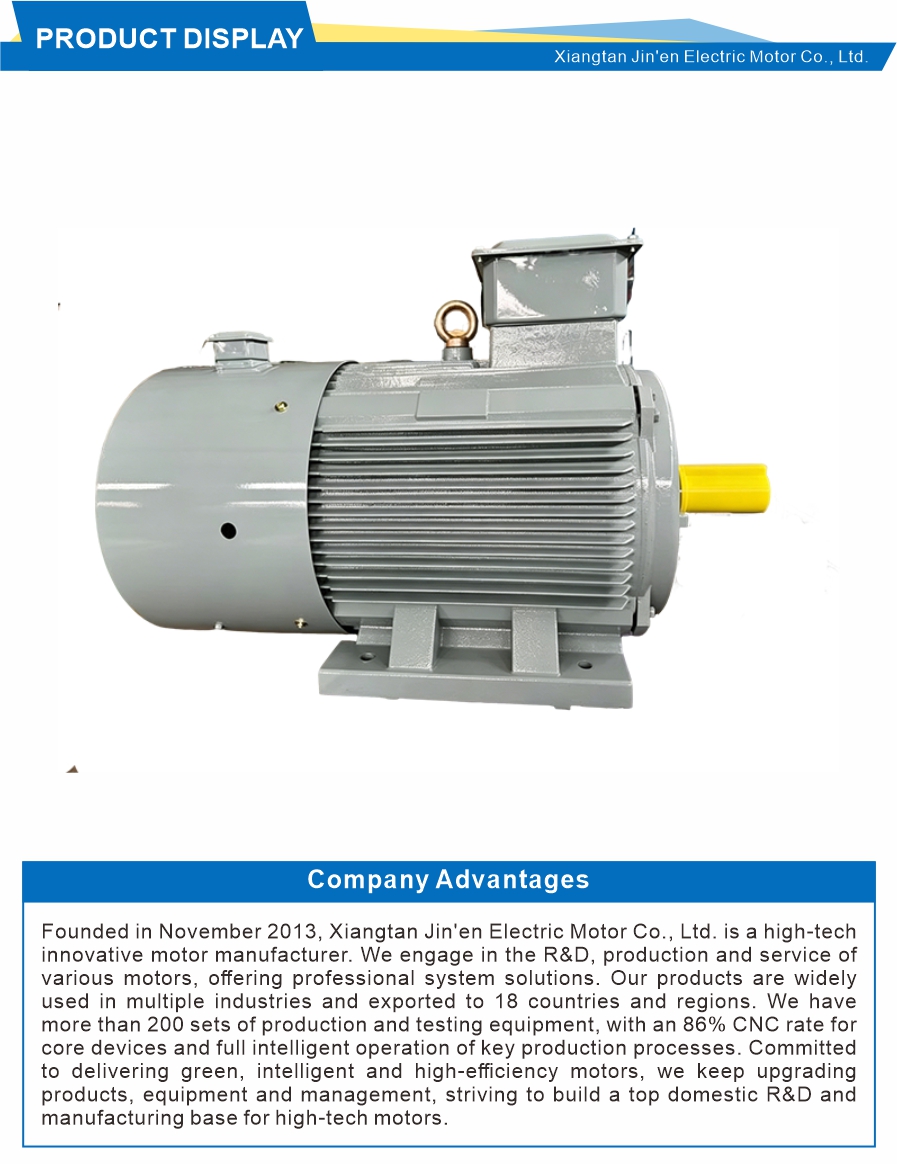 PRODUCT DISPLAY

Xiangtan Jin'en Electric Motor Co., Ltd.

Company Advantages

Founded in November 2013, Xiangtan Jin'en Electric Motor Co., Ltd. is a high-tech innovative motor manufacturer. We engage in the R&D, production and service of various motors, offering professional system solutions. Our products are widely used in multiple industries and exported to 18 countries and regions. We have more than 200 sets of production and testing equipment, with an 86% CNC rate for core devices and full intelligent operation of key production processes. Committed to delivering green, intelligent and high-efficiency motors, we keep upgrading products, equipment and management, striving to build a top domestic R&D and manufacturing base for high-tech motors.